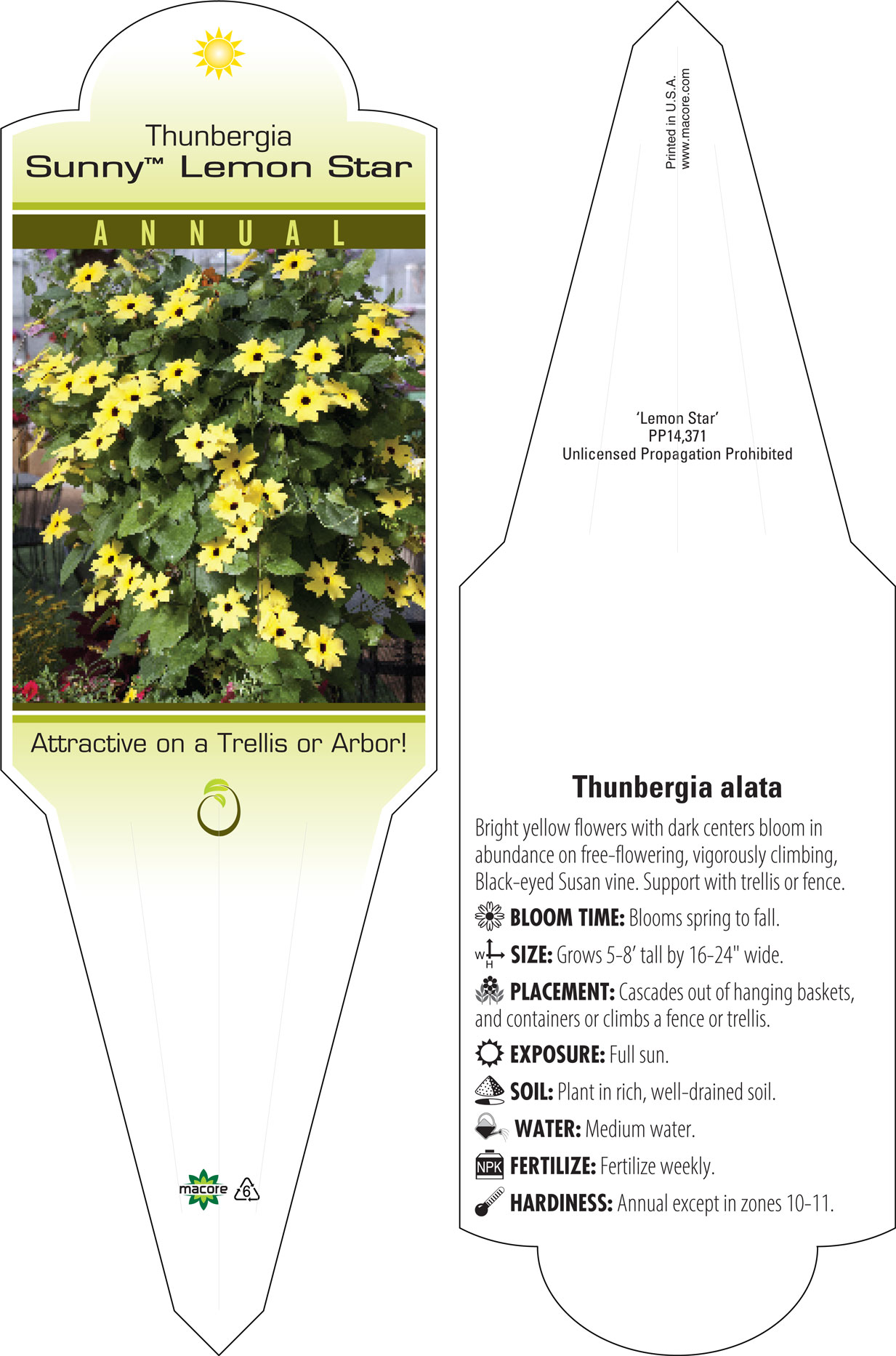 Thunbergia
Sunny™ Lemon Star

ANNUAL

Attractive on a Trellis or Arbor!

macore 6

Printed in U.S.A.
www.macore.com

'Lemon Star'
PP14,371
Unlicensed Propagation Prohibited

Thunbergia alata

Bright yellow flowers with dark centers bloom in abundance on free-flowering, vigorously climbing, Black-eyed Susan vine. Support with trellis or fence.

BLOOM TIME: Blooms spring to fall.

W H SIZE: Grows 5-8' tall by 16-24" wide.

PLACEMENT: Cascades out of hanging baskets, and containers or climbs a fence or trellis.

EXPOSURE: Full sun.

SOIL: Plant in rich, well-drained soil.

WATER: Medium water.

NPK FERTILIZE: Fertilize weekly.

HARDINESS: Annual except in zones 10-11.